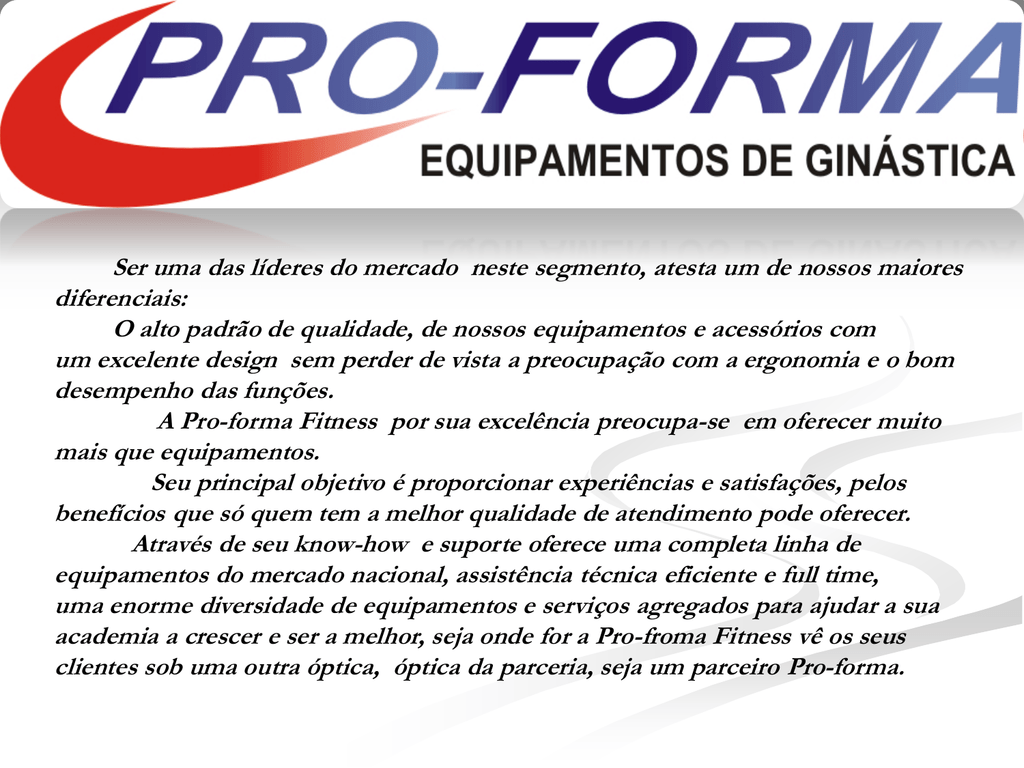 PRO-FORMA

EQUIPAMENTOS DE GINÁSTICA

Ser uma das líderes do mercado neste segmento, atesta um de nossos maiores diferenciais:

O alto padrão de qualidade, de nossos equipamentos e acessórios com um excelente design sem perder de vista a preocupação com a ergonomia e o bom desempenho das funções.

A Pro-forma Fitness por sua excelência preocupa-se em oferecer muito mais que equipamentos.

Seu principal objetivo é proporcionar experiências e satisfações, pelos benefícios que só quem tem a melhor qualidade de atendimento pode oferecer.

Através de seu know-how e suporte oferece uma completa linha de equipamentos do mercado nacional, assistência técnica eficiente e full time, uma enorme diversidade de equipamentos e serviços agregados para ajudar a sua academia a crescer e ser a melhor, seja onde for a Pro-froma Fitness vê os seus clientes sob uma outra óptica, óptica da parceria, seja um parceiro Pro-forma.